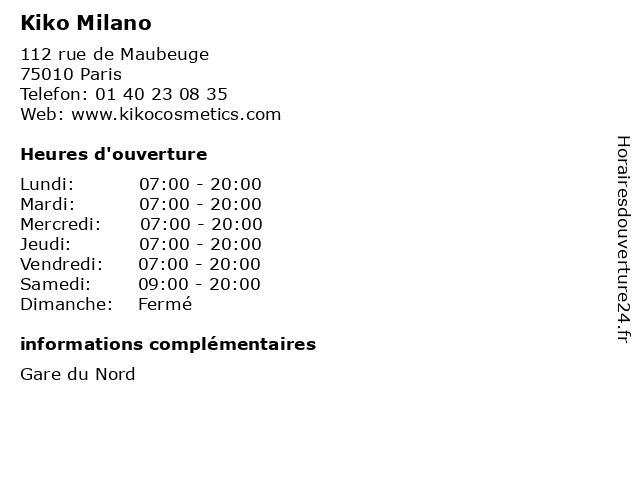 Kiko Milano

112 rue de Maubeuge
75010 Paris
Telefon: 01 40 23 08 35
Web: www.kikocosmetics.com

Heures d'ouverture

Lundi: 07:00 - 20:00
Mardi: 07:00 - 20:00
Mercredi: 07:00 - 20:00
Jeudi: 07:00 - 20:00
Vendredi: 07:00 - 20:00
Samedi: 09:00 - 20:00
Dimanche: Fermé

informations complémentaires

Gare du Nord

Horairesdouverture24.fr